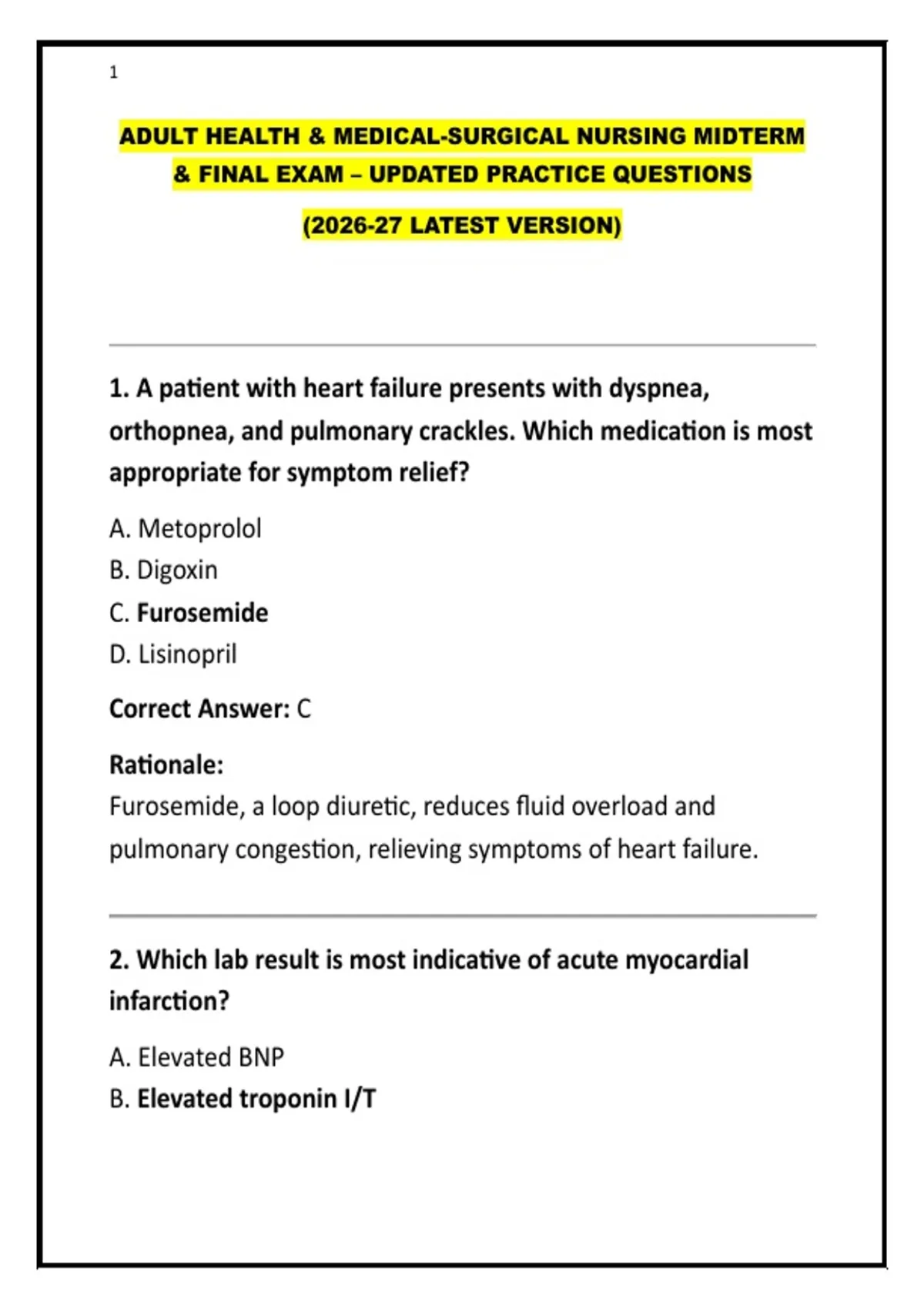 1

ADULT HEALTH & MEDICAL-SURGICAL NURSING MIDTERM & FINAL EXAM – UPDATED PRACTICE QUESTIONS

(2026-27 LATEST VERSION)

1. A patient with heart failure presents with dyspnea, orthopnea, and pulmonary crackles. Which medication is most appropriate for symptom relief?

A. Metoprolol
B. Digoxin
C. Furosemide
D. Lisinopril

Correct Answer: C

Rationale:
Furosemide, a loop diuretic, reduces fluid overload and pulmonary congestion, relieving symptoms of heart failure.

2. Which lab result is most indicative of acute myocardial infarction?

A. Elevated BNP
B. Elevated troponin I/T